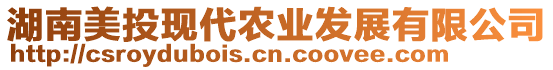 湖南美投现代农业发展有限公司
http://csroydubois.cn.coovee.com